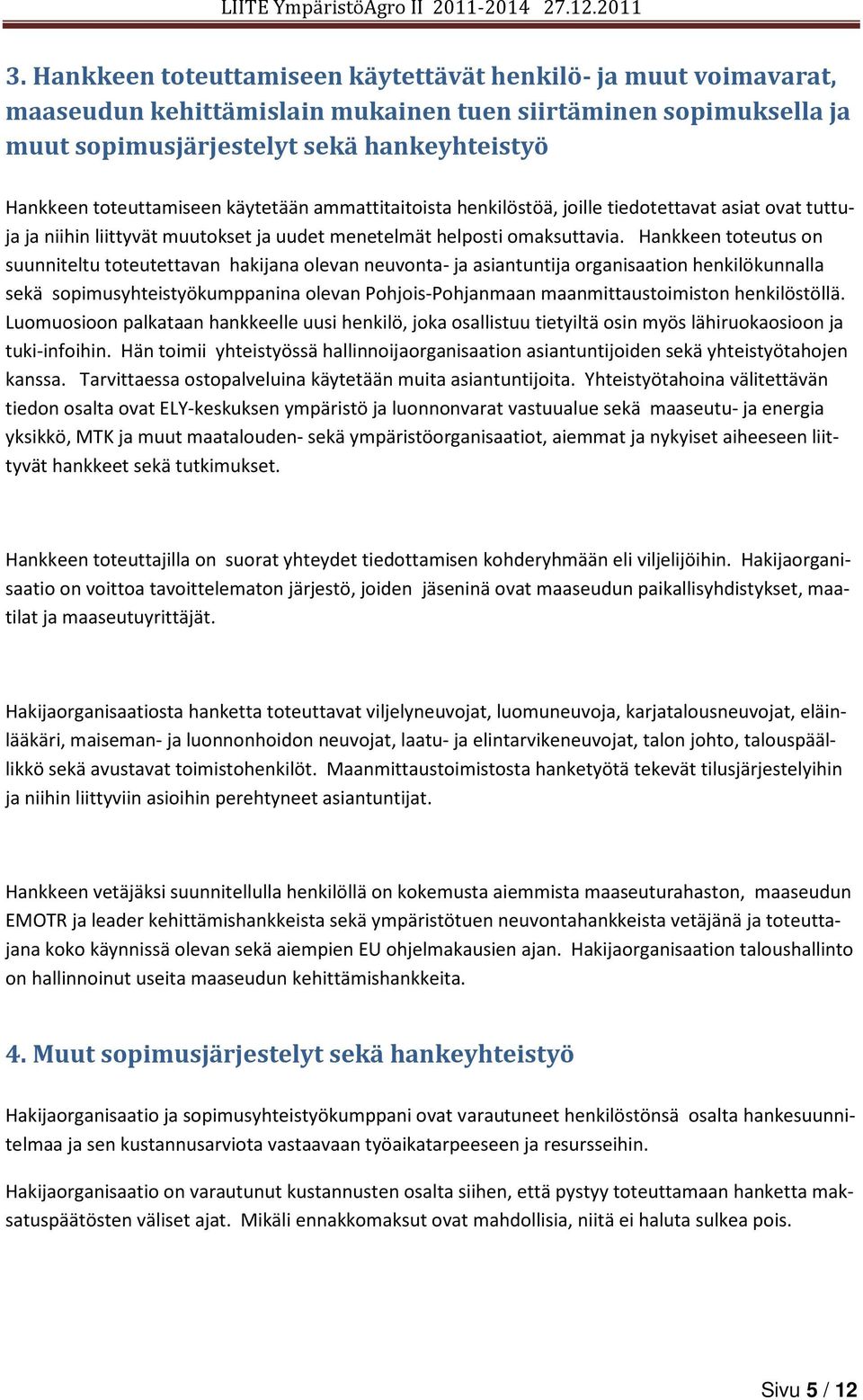 LIITE YmpäristöAgro II 2011-2014 27.12.2011

3. Hankkeen toteuttamiseen käytettävät henkilö- ja muut voimavarat, maaseudun kehittämislain mukainen tuen siirtäminen sopimuksella ja muut sopimusjärjestelyt sekä hankeyhteistyö

Hankkeen toteuttamiseen käytetään ammattitaitoista henkilöstöä, joille tiedotettavat asiat ovat tuttuja ja niihin liittyvät muutokset ja uudet menetelmät helposti omaksuttavia. Hankkeen toteutus on suunniteltu toteutettavan hakijana olevan neuvonta- ja asiantuntija organisaation henkilökunnalla sekä sopimusyhteistyökumppanina olevan Pohjois-Pohjanmaan maanmittaustoimiston henkilöstöllä. Luomuosioon palkataan hankkeelle uusi henkilö, joka osallistuu tietyiltä osin myös lähiruokaosioon ja tuki-infoihin. Hän toimii yhteistyössä hallinnoijaorganisaation asiantuntijoiden sekä yhteistyötahojen kanssa. Tarvittaessa ostopalveluina käytetään muita asiantuntijoita. Yhteistyötahoina välitettävän tiedon osalta ovat ELY-keskuksen ympäristö ja luonnonvarat vastuualue sekä maaseutu- ja energia yksikkö, MTK ja muut maatalouden- sekä ympäristöorganisaatiot, aiemmat ja nykyiset aiheeseen liittyvät hankkeet sekä tutkimukset.

Hankkeen toteuttajilla on suorat yhteydet tiedottamisen kohderyhmään eli viljelijöihin. Hakijaorganisaatio on voittoa tavoittelematon järjestö, joiden jäseninä ovat maaseudun paikallisyhdistykset, maatilat ja maaseutuyrittäjät.

Hakijaorganisaatiosta hanketta toteuttavat viljelyneuvojat, luomuneuvoja, karjatalousneuvojat, eläinlääkäri, maiseman- ja luonnonhoidon neuvojat, laatu- ja elintarvikeneuvojat, talon johto, talouspäällikkö sekä avustavat toimistohenkilöt. Maanmittaustoimistosta hanketyötä tekevät tilusjärjestelyihin ja niihin liittyviin asioihin perehtyneet asiantuntijat.

Hankkeen vetäjäksi suunnitellulla henkilöllä on kokemusta aiemmista maaseuturahaston, maaseudun EMOTR ja leader kehittämishankkeista sekä ympäristötuen neuvontahankkeista vetäjänä ja toteuttajana koko käynnissä olevan sekä aiempien EU ohjelmakausien ajan. Hakijaorganisaation taloushallinto on hallinnoinut useita maaseudun kehittämishankkeita.

4. Muut sopimusjärjestelyt sekä hankeyhteistyö

Hakijaorganisaatio ja sopimusyhteistyökumppani ovat varautuneet henkilöstönsä osalta hankesuunnitelmaa ja sen kustannusarviota vastaavaan työaikatarpeeseen ja resursseihin.

Hakijaorganisaatio on varautunut kustannusten osalta siihen, että pystyy toteuttamaan hanketta maksatuspäätösten väliset ajat. Mikäli ennakkomaksut ovat mahdollisia, niitä ei haluta sulkea pois.

Sivu 5 / 12